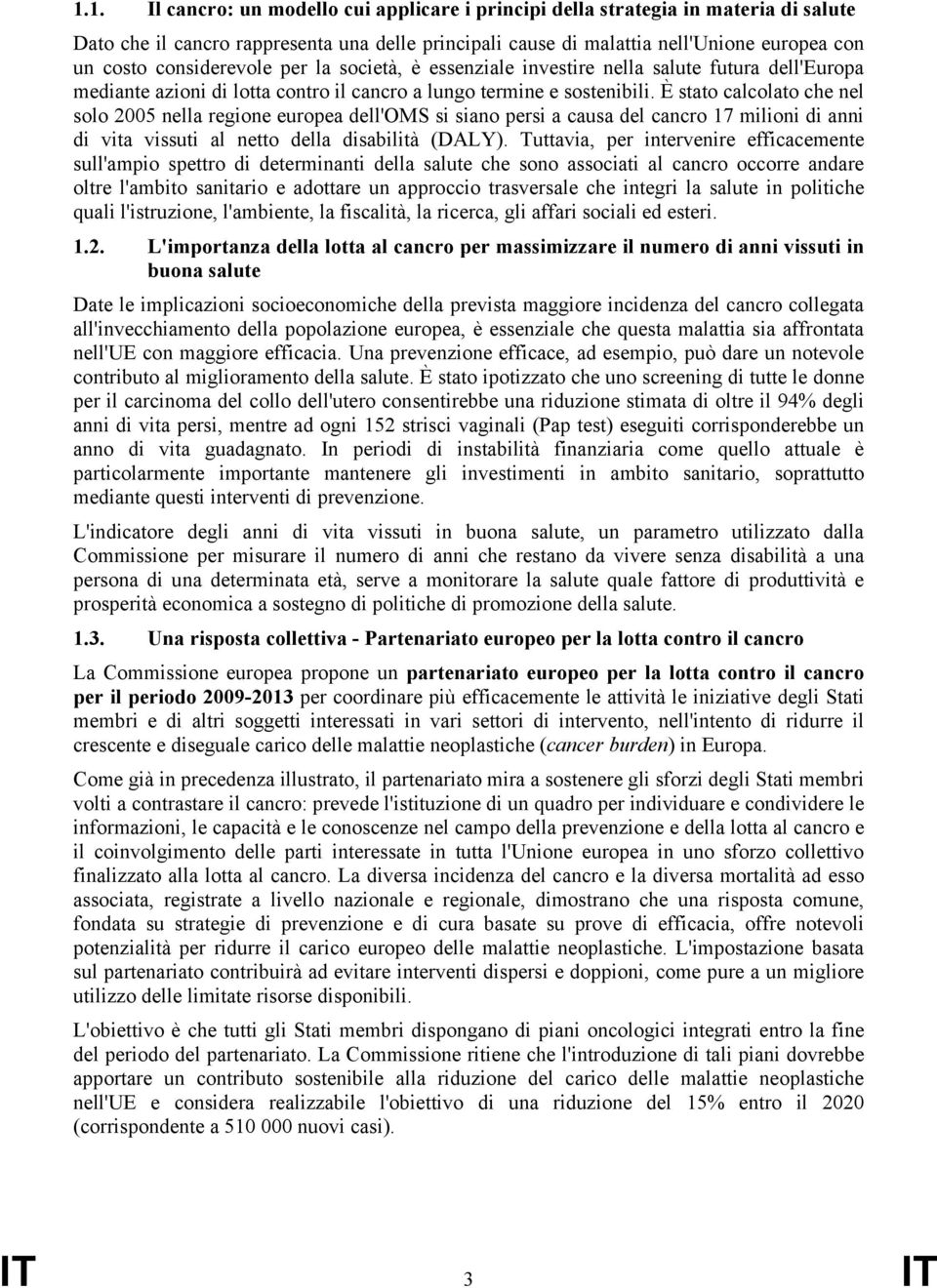 1.1. Il cancro: un modello cui applicare i principi della strategia in materia di salute

Dato che il cancro rappresenta una delle principali cause di malattia nell'Unione europea con un costo considerevole per la società, è essenziale investire nella salute futura dell'Europa mediante azioni di lotta contro il cancro a lungo termine e sostenibili. È stato calcolato che nel solo 2005 nella regione europea dell'OMS si siano persi a causa del cancro 17 milioni di anni di vita vissuti al netto della disabilità (DALY). Tuttavia, per intervenire efficacemente sull'ampio spettro di determinanti della salute che sono associati al cancro occorre andare oltre l'ambito sanitario e adottare un approccio trasversale che integri la salute in politiche quali l'istruzione, l'ambiente, la fiscalità, la ricerca, gli affari sociali ed esteri.

1.2. L'importanza della lotta al cancro per massimizzare il numero di anni vissuti in buona salute

Date le implicazioni socioeconomiche della prevista maggiore incidenza del cancro collegata all'invecchiamento della popolazione europea, è essenziale che questa malattia sia affrontata nell'UE con maggiore efficacia. Una prevenzione efficace, ad esempio, può dare un notevole contributo al miglioramento della salute. È stato ipotizzato che uno screening di tutte le donne per il carcinoma del collo dell'utero consentirebbe una riduzione stimata di oltre il 94% degli anni di vita persi, mentre ad ogni 152 strisci vaginali (Pap test) eseguiti corrisponderebbe un anno di vita guadagnato. In periodi di instabilità finanziaria come quello attuale è particolarmente importante mantenere gli investimenti in ambito sanitario, soprattutto mediante questi interventi di prevenzione.

L'indicatore degli anni di vita vissuti in buona salute, un parametro utilizzato dalla Commissione per misurare il numero di anni che restano da vivere senza disabilità a una persona di una determinata età, serve a monitorare la salute quale fattore di produttività e prosperità economica a sostegno di politiche di promozione della salute.

1.3. Una risposta collettiva - Partenariato europeo per la lotta contro il cancro

La Commissione europea propone un partenariato europeo per la lotta contro il cancro per il periodo 2009-2013 per coordinare più efficacemente le attività le iniziative degli Stati membri e di altri soggetti interessati in vari settori di intervento, nell'intento di ridurre il crescente e diseguale carico delle malattie neoplastiche (cancer burden) in Europa.

Come già in precedenza illustrato, il partenariato mira a sostenere gli sforzi degli Stati membri volti a contrastare il cancro: prevede l'istituzione di un quadro per individuare e condividere le informazioni, le capacità e le conoscenze nel campo della prevenzione e della lotta al cancro e il coinvolgimento delle parti interessate in tutta l'Unione europea in uno sforzo collettivo finalizzato alla lotta al cancro. La diversa incidenza del cancro e la diversa mortalità ad esso associata, registrate a livello nazionale e regionale, dimostrano che una risposta comune, fondata su strategie di prevenzione e di cura basate su prove di efficacia, offre notevoli potenzialità per ridurre il carico europeo delle malattie neoplastiche. L'impostazione basata sul partenariato contribuirà ad evitare interventi dispersi e doppioni, come pure a un migliore utilizzo delle limitate risorse disponibili.

L'obiettivo è che tutti gli Stati membri dispongano di piani oncologici integrati entro la fine del periodo del partenariato. La Commissione ritiene che l'introduzione di tali piani dovrebbe apportare un contributo sostenibile alla riduzione del carico delle malattie neoplastiche nell'UE e considera realizzabile l'obiettivo di una riduzione del 15% entro il 2020 (corrispondente a 510 000 nuovi casi).

IT 3 IT